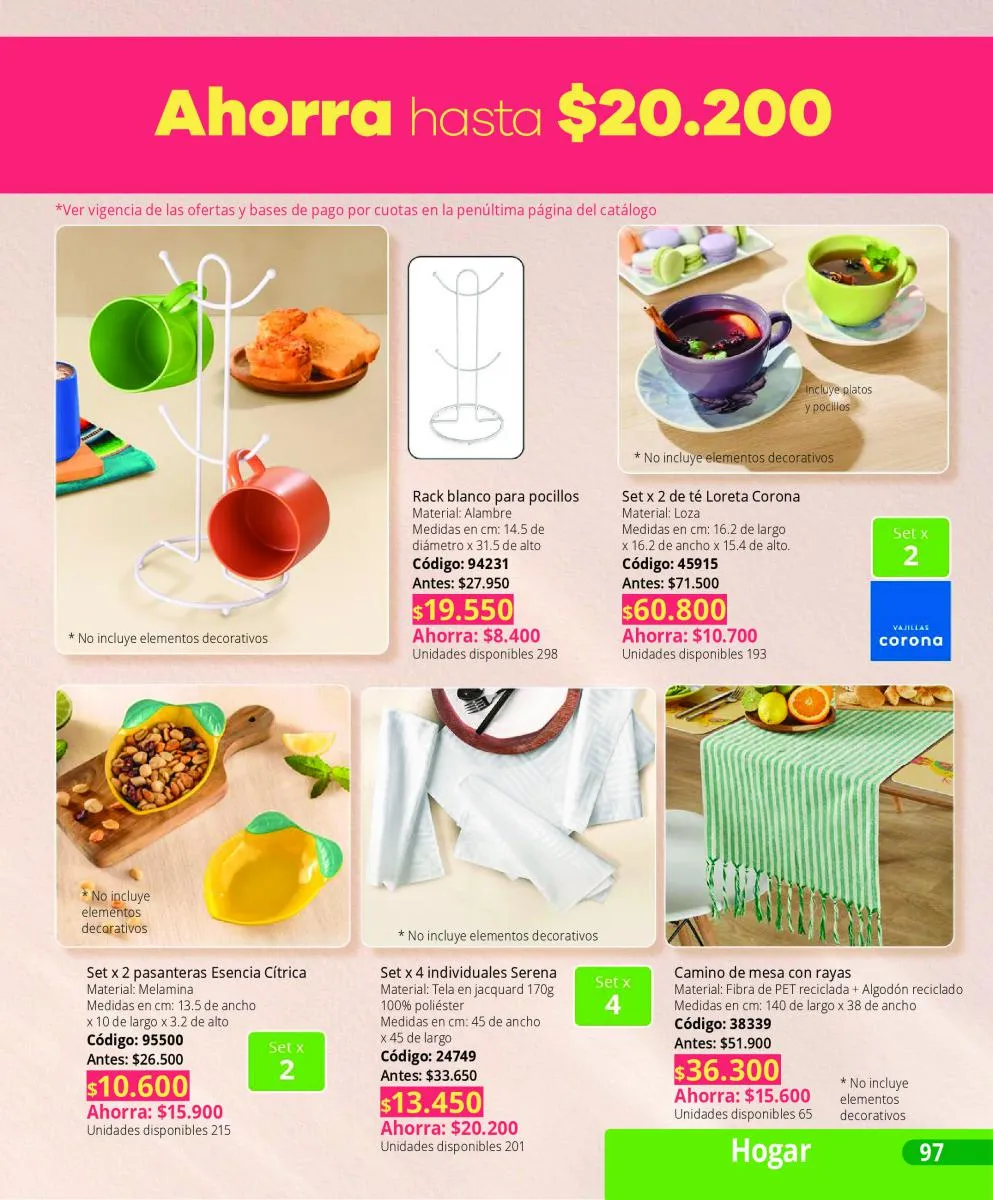 Ahorra hasta $20.200

*Ver vigencia de las ofertas y bases de pago por cuotas en la penúltima página del catálogo

* No incluye elementos decorativos

Rack blanco para pocillos
Material: Alambre
Medidas en cm: 14.5 de diámetro x 31.5 de alto
Código: 94231
Antes: $27.950
$19.550
Ahorra: $8.400
Unidades disponibles 298

Incluye platos y pocillos

* No incluye elementos decorativos

Set x 2 de té Loreta Corona
Material: Loza
Medidas en cm: 16.2 de largo x 16.2 de ancho x 15.4 de alto.
Código: 45915
Antes: $71.500
$60.800
Ahorra: $10.700
Unidades disponibles 193

Set x 2

VAJILLAS corona

* No incluye elementos decorativos

Set x 2 pasanteras Esencia Cítrica
Material: Melamina
Medidas en cm: 13.5 de ancho x 10 de largo x 3.2 de alto
Código: 95500
Antes: $26.500
$10.600
Ahorra: $15.900
Unidades disponibles 215

Set x 2

* No incluye elementos decorativos

Set x 4 individuales Serena
Material: Tela en jacquard 170g 100% poliéster
Medidas en cm: 45 de ancho x 45 de largo
Código: 24749
Antes: $33.650
$13.450
Ahorra: $20.200
Unidades disponibles 201

Set x 4

Camino de mesa con rayas
Material: Fibra de PET reciclada + Algodón reciclado
Medidas en cm: 140 de largo x 38 de ancho
Código: 38339
Antes: $51.900
$36.300
Ahorra: $15.600
Unidades disponibles 65

* No incluye elementos decorativos

Hogar 97